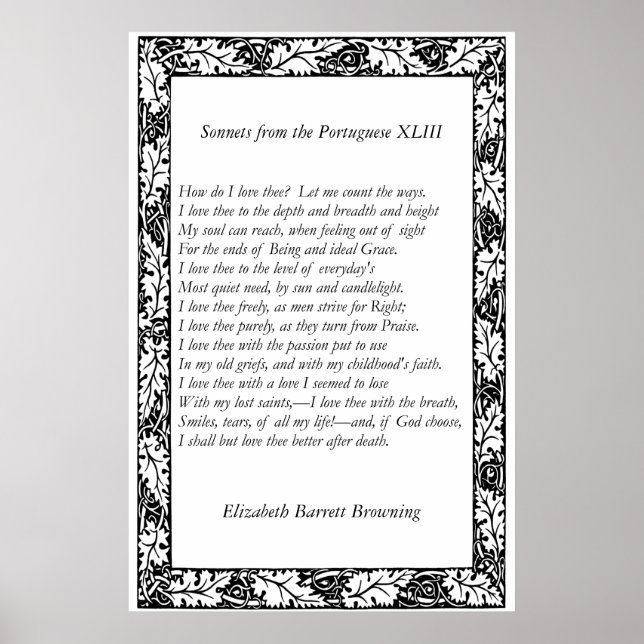 Sonnets from the Portuguese XLIII

How do I love thee? Let me count the ways.
I love thee to the depth and breadth and height
My soul can reach, when feeling out of sight
For the ends of Being and ideal Grace.
I love thee to the level of everyday's
Most quiet need, by sun and candlelight.
I love thee freely, as men strive for Right;
I love thee purely, as they turn from Praise.
I love thee with the passion put to use
In my old griefs, and with my childhood's faith.
I love thee with a love I seemed to lose
With my lost saints,—I love thee with the breath,
Smiles, tears, of all my life!—and, if God choose,
I shall but love thee better after death.

Elizabeth Barrett Browning